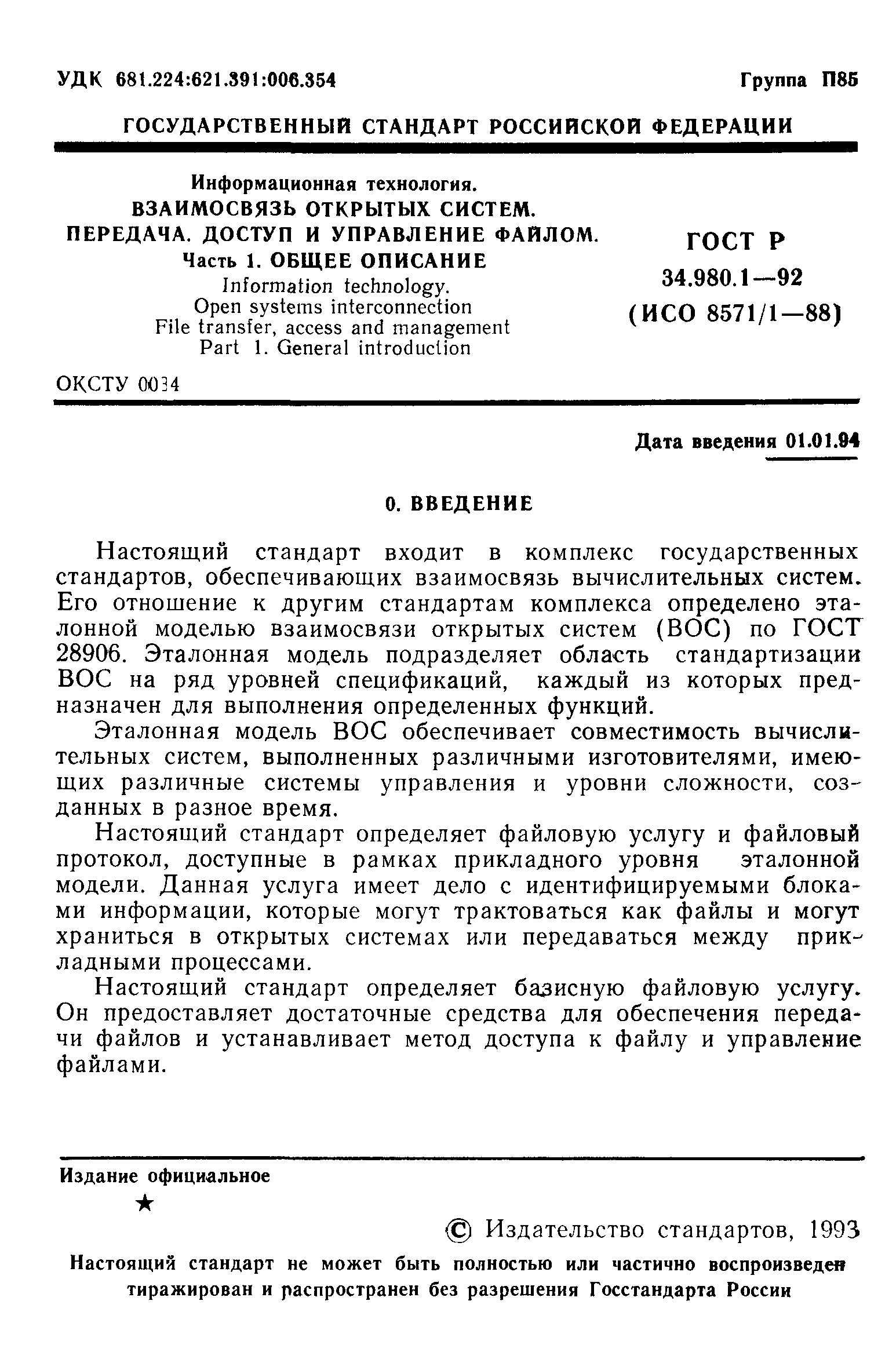 УДК 681.224:621.391:006.354

Группа П85

ГОСУДАРСТВЕННЫЙ СТАНДАРТ РОССИЙСКОЙ ФЕДЕРАЦИИ

Информационная технология.
ВЗАИМОСВЯЗЬ ОТКРЫТЫХ СИСТЕМ.
ПЕРЕДАЧА. ДОСТУП И УПРАВЛЕНИЕ ФАЙЛОМ.
Часть 1. ОБЩЕЕ ОПИСАНИЕ
Information technology.
Open systems interconnection
File transfer, access and management
Part 1. General introduction

ГОСТ Р
34.980.1—92
(ИСО 8571/1—88)

ОКСТУ 0034

Дата введения 01.01.94

0. ВВЕДЕНИЕ

Настоящий стандарт входит в комплекс государственных стандартов, обеспечивающих взаимосвязь вычислительных систем. Его отношение к другим стандартам комплекса определено эталонной моделью взаимосвязи открытых систем (ВОС) по ГОСТ 28906. Эталонная модель подразделяет область стандартизации ВОС на ряд уровней спецификаций, каждый из которых предназначен для выполнения определенных функций.

Эталонная модель ВОС обеспечивает совместимость вычислительных систем, выполненных различными изготовителями, имеющих различные системы управления и уровни сложности, созданных в разное время.

Настоящий стандарт определяет файловую услугу и файловый протокол, доступные в рамках прикладного уровня эталонной модели. Данная услуга имеет дело с идентифицируемыми блоками информации, которые могут трактоваться как файлы и могут храниться в открытых системах или передаваться между прикладными процессами.

Настоящий стандарт определяет базисную файловую услугу. Он предоставляет достаточные средства для обеспечения передачи файлов и устанавливает метод доступа к файлу и управление файлами.

Издание официальное

★

© Издательство стандартов, 1993

Настоящий стандарт не может быть полностью или частично воспроизведен тиражирован и распространен без разрешения Госстандарта России